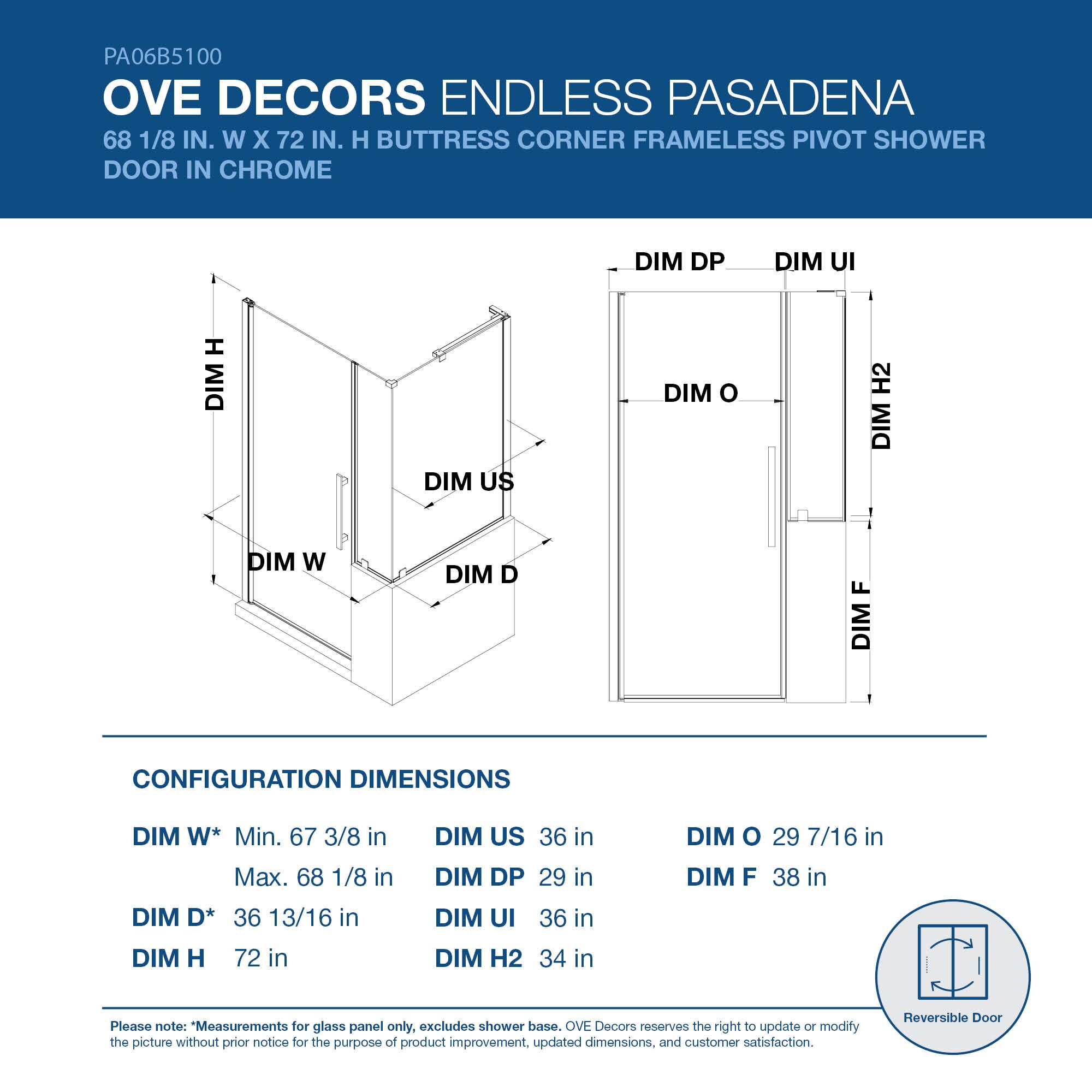 PA06B5100

OVE DECORS ENDLESS PASADENA

68 1/8 IN. W X 72 IN. H BUTTRESS CORNER FRAMELESS PIVOT SHOWER DOOR IN CHROME

DIM H

DIM US

DIM W

DIM D

DIM DP

DIM UI

DIM O

DIM H2

DIM F

CONFIGURATION DIMENSIONS

DIM W* Min. 67 3/8 in
Max. 68 1/8 in

DIM D* 36 13/16 in

DIM H 72 in

DIM US 36 in

DIM DP 29 in

DIM UI 36 in

DIM H2 34 in

DIM O 29 7/16 in

DIM F 38 in

Reversible Door

Please note: *Measurements for glass panel only, excludes shower base. OVE Decors reserves the right to update or modify the picture without prior notice for the purpose of product improvement, updated dimensions, and customer satisfaction.